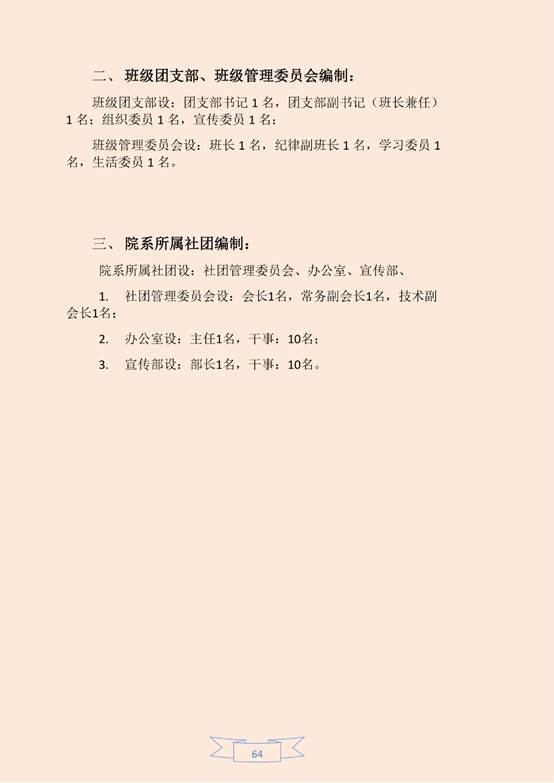 二、 班级团支部、班级管理委员会编制：

班级团支部设：团支部书记 1 名，团支部副书记（班长兼任）1 名；组织委员 1 名，宣传委员 1 名；

班级管理委员会设：班长 1 名，纪律副班长 1 名，学习委员 1 名，生活委员 1 名。

三、 院系所属社团编制：

院系所属社团设：社团管理委员会、办公室、宣传部、

1. 社团管理委员会设：会长1名，常务副会长1名，技术副会长1名；

2. 办公室设：主任1名，干事：10名；

3. 宣传部设：部长1名，干事：10名。

64